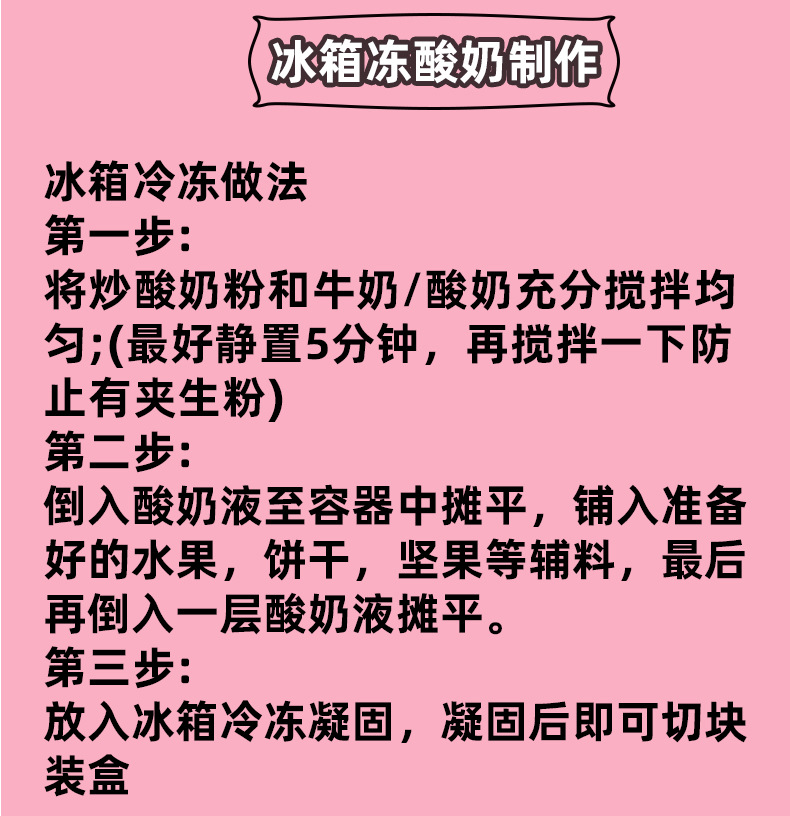 冰箱冻酸奶制作

冰箱冷冻做法
第一步:
将炒酸奶粉和牛奶/酸奶充分搅拌均匀;(最好静置5分钟，再搅拌一下防止有夹生粉)
第二步:
倒入酸奶液至容器中摊平，铺入准备好的水果，饼干，坚果等辅料，最后再倒入一层酸奶液摊平。
第三步:
放入冰箱冷冻凝固，凝固后即可切块装盒